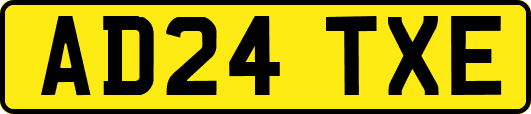 AD24 TXE